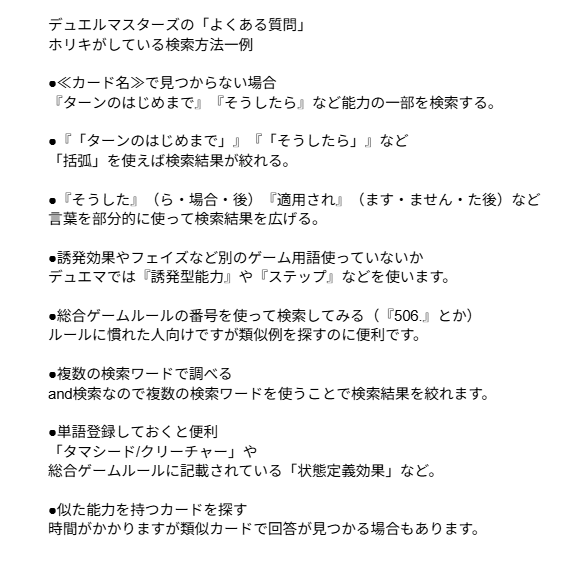 デュエルマスターズの「よくある質問」
ホリキがしている検索方法一例

●≪カード名≫で見つからない場合
『ターンのはじめまで』『そうしたら』など能力の一部を検索する。

●『「ターンのはじめまで」』『「そうしたら」』など
「括弧」を使えば検索結果が絞れる。

●『そうした』（ら・場合・後）『適用され』（ます・ません・た後）など
言葉を部分的に使って検索結果を広げる。

●誘発効果やフェイズなど別のゲーム用語使っていないか
デュエマでは『誘発型能力』や『ステップ』などを使います。

●総合ゲームルールの番号を使って検索してみる（『506.』とか）
ルールに慣れた人向けですが類似例を探すのに便利です。

●複数の検索ワードで調べる
and検索なので複数の検索ワードを使うことで検索結果を絞れます。

●単語登録しておくと便利
「タマシード/クリーチャー」や
総合ゲームルールに記載されている「状態定義効果」など。

●似た能力を持つカードを探す
時間がかかりますが類似カードで回答が見つかる場合もあります。